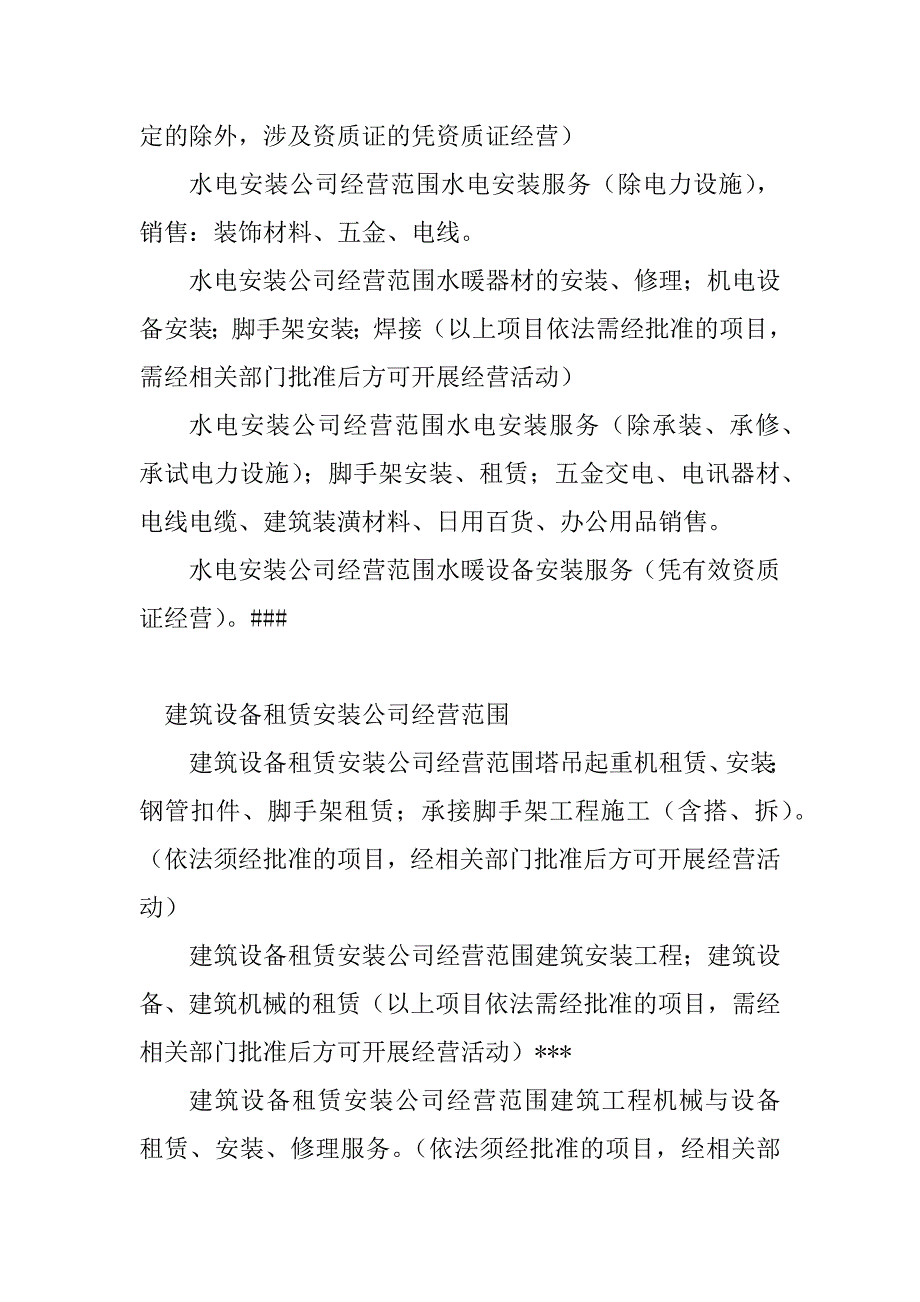 定的除外，涉及资质证的凭资质证经营）

水电安装公司经营范围水电安装服务（除电力设施），销售：装饰材料、五金、电线。

水电安装公司经营范围水暖器材的安装、修理；机电设备安装；脚手架安装；焊接（以上项目依法需经批准的项目，需经相关部门批准后方可开展经营活动）

水电安装公司经营范围水电安装服务（除承装、承修、承试电力设施）；脚手架安装、租赁；五金交电、电讯器材、电线电缆、建筑装潢材料、日用百货、办公用品销售。

水电安装公司经营范围水暖设备安装服务（凭有效资质证经营）。###

建筑设备租赁安装公司经营范围

建筑设备租赁安装公司经营范围塔吊起重机租赁、安装；钢管扣件、脚手架租赁；承接脚手架工程施工（含搭、拆）。（依法须经批准的项目，经相关部门批准后方可开展经营活动）

建筑设备租赁安装公司经营范围建筑安装工程；建筑设备、建筑机械的租赁（以上项目依法需经批准的项目，需经相关部门批准后方可开展经营活动）***

建筑设备租赁安装公司经营范围建筑工程机械与设备租赁、安装、修理服务。（依法须经批准的项目，经相关部